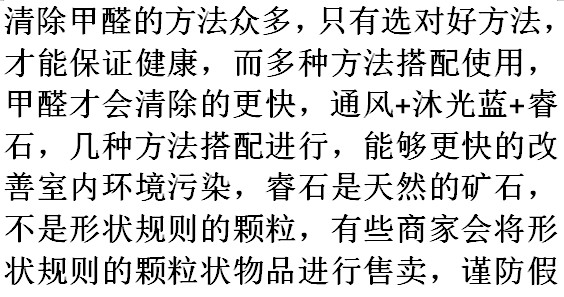 清除甲醛的方法众多，只有选对好方法，才能保证健康，而多种方法搭配使用，甲醛才会清除的更快，通风+沐光蓝+睿石，几种方法搭配进行，能够更快的改善室内环境污染，睿石是天然的矿石，不是形状规则的颗粒，有些商家会将形状规则的颗粒状物品进行售卖，谨防假